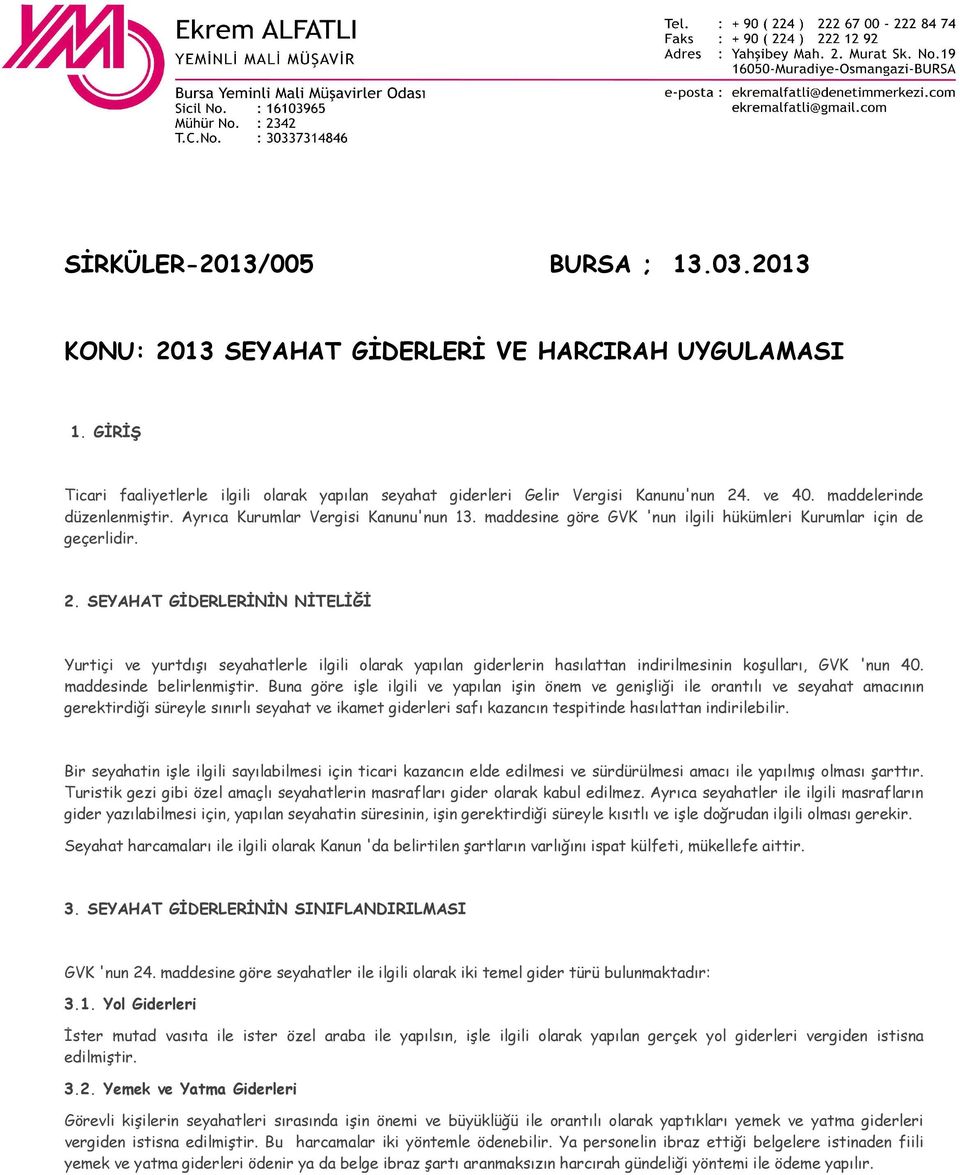 Ekrem ALFATLI
YEMİNLİ MALİ MÜŞAVİR

Bursa Yeminli Mali Müşavirler Odası
Sicil No. : 16103965
Mühür No. : 2342
T.C.No. : 30337314846

Tel. : + 90 ( 224 ) 222 67 00 - 222 84 74
Faks : + 90 ( 224 ) 222 12 92
Adres : Yahşibey Mah. 2. Murat Sk. No.19
16050-Muradiye-Osmangazi-BURSA

e-posta : ekremalfatli@denetimmerkezi.com
ekremalfatli@gmail.com

SİRKÜLER-2013/005 BURSA ; 13.03.2013

KONU: 2013 SEYAHAT GİDERLERİ VE HARCIRAH UYGULAMASI

1. GİRİŞ

Ticari faaliyetlerle ilgili olarak yapılan seyahat giderleri Gelir Vergisi Kanunu'nun 24. ve 40. maddelerinde düzenlenmiştir. Ayrıca Kurumlar Vergisi Kanunu'nun 13. maddesine göre GVK 'nun ilgili hükümleri Kurumlar için de geçerlidir.

2. SEYAHAT GİDERLERİNİN NİTELİĞİ

Yurtiçi ve yurtdışı seyahatlerle ilgili olarak yapılan giderlerin hasılattan indirilmesinin koşulları, GVK 'nun 40. maddesinde belirlenmiştir. Buna göre işle ilgili ve yapılan işin önem ve genişliği ile orantılı ve seyahat amacının gerektirdiği süreyle sınırlı seyahat ve ikamet giderleri safı kazancın tespitinde hasılattan indirilebilir.

Bir seyahatin işle ilgili sayılabilmesi için ticari kazancın elde edilmesi ve sürdürülmesi amacı ile yapılmış olması şarttır. Turistik gezi gibi özel amaçlı seyahatlerin masrafları gider olarak kabul edilmez. Ayrıca seyahatler ile ilgili masrafların gider yazılabilmesi için, yapılan seyahatin süresinin, işin gerektirdiği süreyle kısıtlı ve işle doğrudan ilgili olması gerekir.

Seyahat harcamaları ile ilgili olarak Kanun 'da belirtilen şartların varlığını ispat külfeti, mükellefe aittir.

3. SEYAHAT GİDERLERİNİN SINIFLANDIRILMASI

GVK 'nun 24. maddesine göre seyahatler ile ilgili olarak iki temel gider türü bulunmaktadır:

3.1. Yol Giderleri

İster mutad vasıta ile ister özel araba ile yapılsın, işle ilgili olarak yapılan gerçek yol giderleri vergiden istisna edilmiştir.

3.2. Yemek ve Yatma Giderleri

Görevli kişilerin seyahatleri sırasında işin önemi ve büyüklüğü ile orantılı olarak yaptıkları yemek ve yatma giderleri vergiden istisna edilmiştir. Bu harcamalar iki yöntemle ödenebilir. Ya personelin ibraz ettiği belgelere istinaden fiili yemek ve yatma giderleri ödenir ya da belge ibraz şartı aranmaksızın harcırah gündeliği yöntemi ile ödeme yapılır.